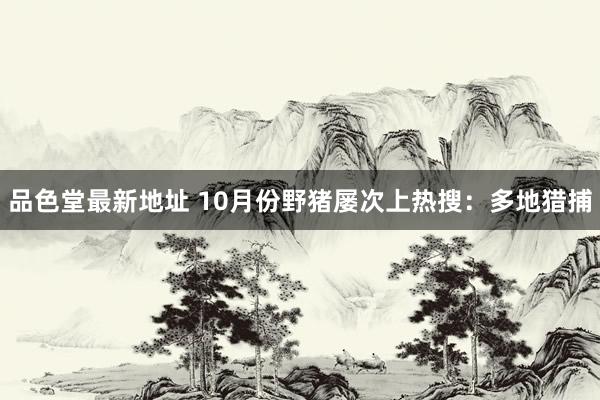 品色堂最新地址 10月份野猪屡次上热搜：多地猎捕